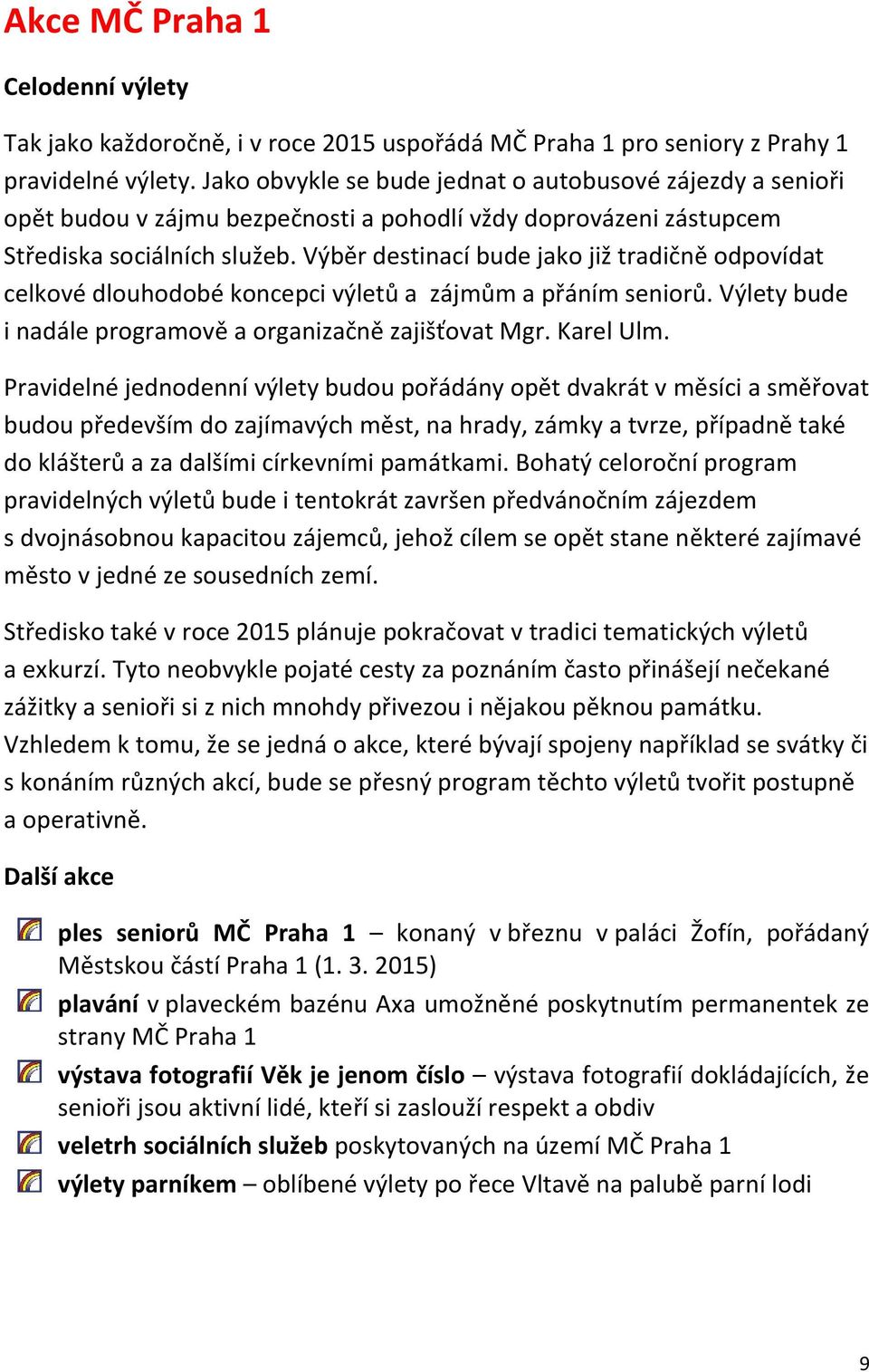 Akce MČ Praha 1

Celodenní výlety

Tak jako každoročně, i v roce 2015 uspořádá MČ Praha 1 pro seniory z Prahy 1 pravidelné výlety. Jako obvykle se bude jednat o autobusové zájezdy a senioři opět budou v zájmu bezpečnosti a pohodlí vždy doprovázeni zástupcem Střediska sociálních služeb. Výběr destinací bude jako již tradičně odpovídat celkové dlouhodobé koncepci výletů a zájmům a přáním seniorů. Výlety bude i nadále programově a organizačně zajišťovat Mgr. Karel Ulm.

Pravidelné jednodenní výlety budou pořádány opět dvakrát v měsíci a směřovat budou především do zajímavých měst, na hrady, zámky a tvrze, případně také do klášterů a za dalšími církevními památkami. Bohatý celoroční program pravidelných výletů bude i tentokrát završen předvánočním zájezdem s dvojnásobnou kapacitou zájemců, jehož cílem se opět stane některé zajímavé město v jedné ze sousedních zemí.

Středisko také v roce 2015 plánuje pokračovat v tradici tematických výletů a exkurzí. Tyto neobvykle pojaté cesty za poznáním často přinášejí nečekané zážitky a senioři si z nich mnohdy přivezou i nějakou pěknou památku. Vzhledem k tomu, že se jedná o akce, které bývají spojeny například se svátky či s konáním různých akcí, bude se přesný program těchto výletů tvořit postupně a operativně.

Další akce

ples seniorů MČ Praha 1 – konaný v březnu v paláci Žofín, pořádaný Městskou částí Praha 1 (1. 3. 2015)

plavání v plaveckém bazénu Axa umožněné poskytnutím permanentek ze strany MČ Praha 1

výstava fotografií Věk je jenom číslo – výstava fotografií dokládajících, že senioři jsou aktivní lidé, kteří si zaslouží respekt a obdiv

veletrh sociálních služeb poskytovaných na území MČ Praha 1

výlety parníkem – oblíbené výlety po řece Vltavě na palubě parní lodi

9